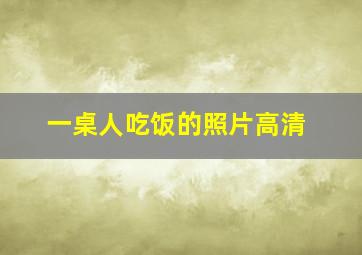 一桌人吃饭的照片高清